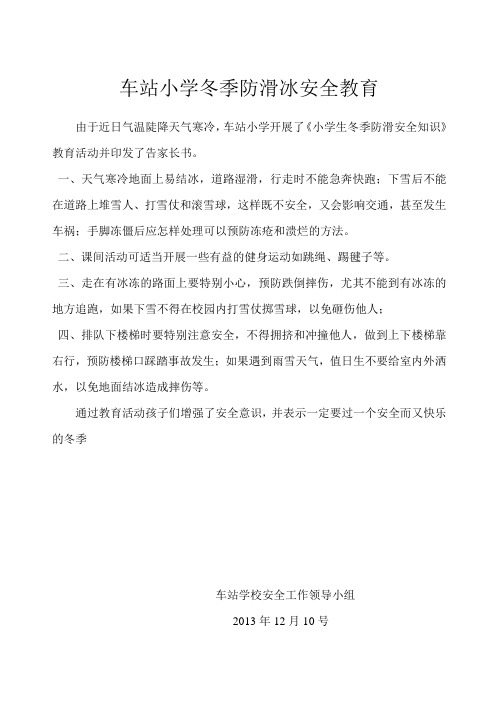 车站小学冬季防滑冰安全教育

由于近日气温陡降天气寒冷，车站小学开展了《小学生冬季防滑安全知识》教育活动并印发了告家长书。

一、天气寒冷地面上易结冰，道路湿滑，行走时不能急奔快跑；下雪后不能在道路上堆雪人、打雪仗和滚雪球，这样既不安全，又会影响交通，甚至发生车祸；手脚冻僵后应怎样处理可以预防冻疮和溃烂的方法。

二、课间活动可适当开展一些有益的健身运动如跳绳、踢毽子等。

三、走在有冰冻的路面上要特别小心，预防跌倒摔伤，尤其不能到有冰冻的地方追跑，如果下雪不得在校园内打雪仗掷雪球，以免砸伤他人；

四、排队下楼梯时要特别注意安全，不得拥挤和冲撞他人，做到上下楼梯靠右行，预防楼梯口踩踏事故发生；如果遇到雨雪天气，值日生不要给室内外洒水，以免地面结冰造成摔伤等。

通过教育活动孩子们增强了安全意识，并表示一定要过一个安全而又快乐的冬季

车站学校安全工作领导小组

2013 年 12 月 10 号